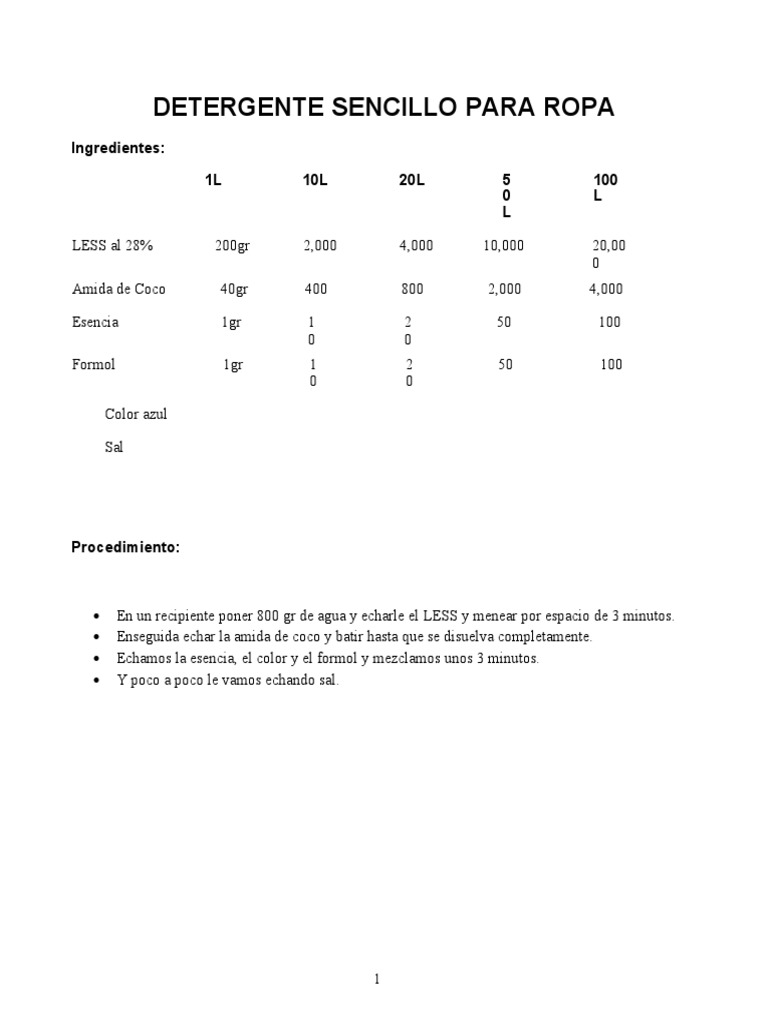 DETERGENTE SENCILLO PARA ROPA

Ingredientes:

| | 1L | 10L | 20L | 50L | 100L |
|---|---|---|---|---|---|
| LESS al 28% | 200gr | 2,000 | 4,000 | 10,000 | 20,000 |
| Amida de Coco | 40gr | 400 | 800 | 2,000 | 4,000 |
| Esencia | 1gr | 10 | 20 | 50 | 100 |
| Formol | 1gr | 10 | 20 | 50 | 100 |

Color azul

Sal

Procedimiento:

• En un recipiente poner 800 gr de agua y echarle el LESS y menear por espacio de 3 minutos.
• Enseguida echar la amida de coco y batir hasta que se disuelva completamente.
• Echamos la esencia, el color y el formol y mezclamos unos 3 minutos.
• Y poco a poco le vamos echando sal.

1